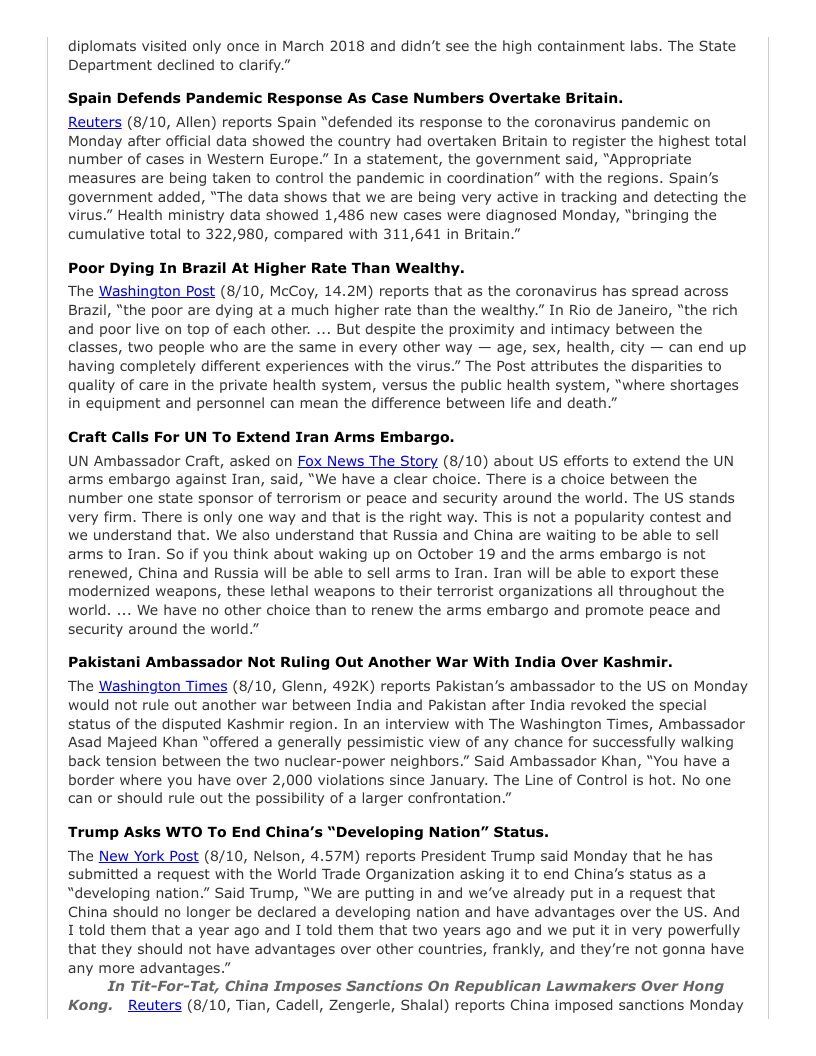 diplomats visited only once in March 2018 and didn't see the high containment labs. The State Department declined to clarify."

**Spain Defends Pandemic Response As Case Numbers Overtake Britain.**

Reuters (8/10, Allen) reports Spain "defended its response to the coronavirus pandemic on Monday after official data showed the country had overtaken Britain to register the highest total number of cases in Western Europe." In a statement, the government said, "Appropriate measures are being taken to control the pandemic in coordination" with the regions. Spain's government added, "The data shows that we are being very active in tracking and detecting the virus." Health ministry data showed 1,486 new cases were diagnosed Monday, "bringing the cumulative total to 322,980, compared with 311,641 in Britain."

**Poor Dying In Brazil At Higher Rate Than Wealthy.**

The Washington Post (8/10, McCoy, 14.2M) reports that as the coronavirus has spread across Brazil, "the poor are dying at a much higher rate than the wealthy." In Rio de Janeiro, "the rich and poor live on top of each other. ... But despite the proximity and intimacy between the classes, two people who are the same in every other way — age, sex, health, city — can end up having completely different experiences with the virus." The Post attributes the disparities to quality of care in the private health system, versus the public health system, "where shortages in equipment and personnel can mean the difference between life and death."

**Craft Calls For UN To Extend Iran Arms Embargo.**

UN Ambassador Craft, asked on Fox News The Story (8/10) about US efforts to extend the UN arms embargo against Iran, said, "We have a clear choice. There is a choice between the number one state sponsor of terrorism or peace and security around the world. The US stands very firm. There is only one way and that is the right way. This is not a popularity contest and we understand that. We also understand that Russia and China are waiting to be able to sell arms to Iran. So if you think about waking up on October 19 and the arms embargo is not renewed, China and Russia will be able to sell arms to Iran. Iran will be able to export these modernized weapons, these lethal weapons to their terrorist organizations all throughout the world. ... We have no other choice than to renew the arms embargo and promote peace and security around the world."

**Pakistani Ambassador Not Ruling Out Another War With India Over Kashmir.**

The Washington Times (8/10, Glenn, 492K) reports Pakistan's ambassador to the US on Monday would not rule out another war between India and Pakistan after India revoked the special status of the disputed Kashmir region. In an interview with The Washington Times, Ambassador Asad Majeed Khan "offered a generally pessimistic view of any chance for successfully walking back tension between the two nuclear-power neighbors." Said Ambassador Khan, "You have a border where you have over 2,000 violations since January. The Line of Control is hot. No one can or should rule out the possibility of a larger confrontation."

**Trump Asks WTO To End China's "Developing Nation" Status.**

The New York Post (8/10, Nelson, 4.57M) reports President Trump said Monday that he has submitted a request with the World Trade Organization asking it to end China's status as a "developing nation." Said Trump, "We are putting in and we've already put in a request that China should no longer be declared a developing nation and have advantages over the US. And I told them that a year ago and I told them that two years ago and we put it in very powerfully that they should not have advantages over other countries, frankly, and they're not gonna have any more advantages."

***In Tit-For-Tat, China Imposes Sanctions On Republican Lawmakers Over Hong Kong.*** Reuters (8/10, Tian, Cadell, Zengerle, Shalal) reports China imposed sanctions Monday